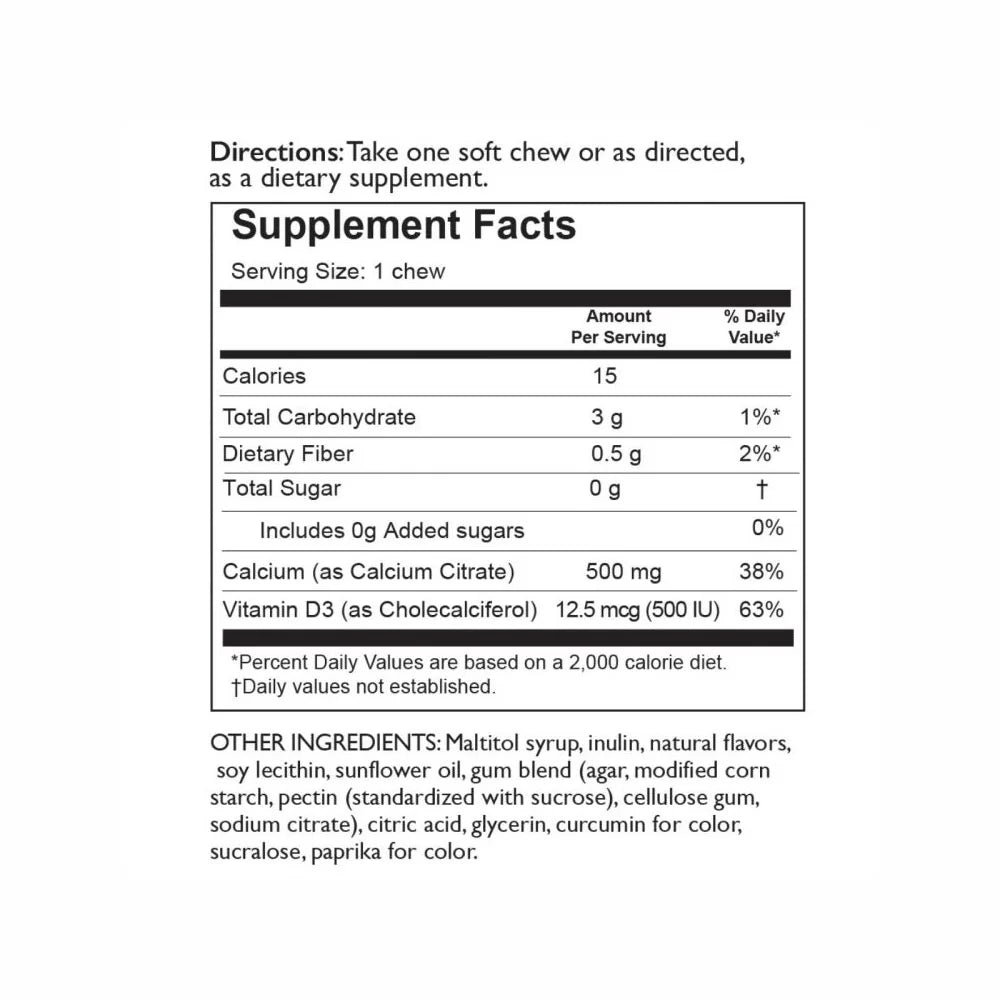 Directions: Take one soft chew or as directed, as a dietary supplement.

Supplement Facts

Serving Size: 1 chew

|  | Amount Per Serving | % Daily Value* |
|---|---|---|
| Calories | 15 |  |
| Total Carbohydrate | 3 g | 1%* |
| Dietary Fiber | 0.5 g | 2%* |
| Total Sugar | 0 g | † |
| Includes 0g Added sugars |  | 0% |
| Calcium (as Calcium Citrate) | 500 mg | 38% |
| Vitamin D3 (as Cholecalciferol) | 12.5 mcg (500 IU) | 63% |

*Percent Daily Values are based on a 2,000 calorie diet.
†Daily values not established.

OTHER INGREDIENTS: Maltitol syrup, inulin, natural flavors, soy lecithin, sunflower oil, gum blend (agar, modified corn starch, pectin (standardized with sucrose), cellulose gum, sodium citrate), citric acid, glycerin, curcumin for color, sucralose, paprika for color.